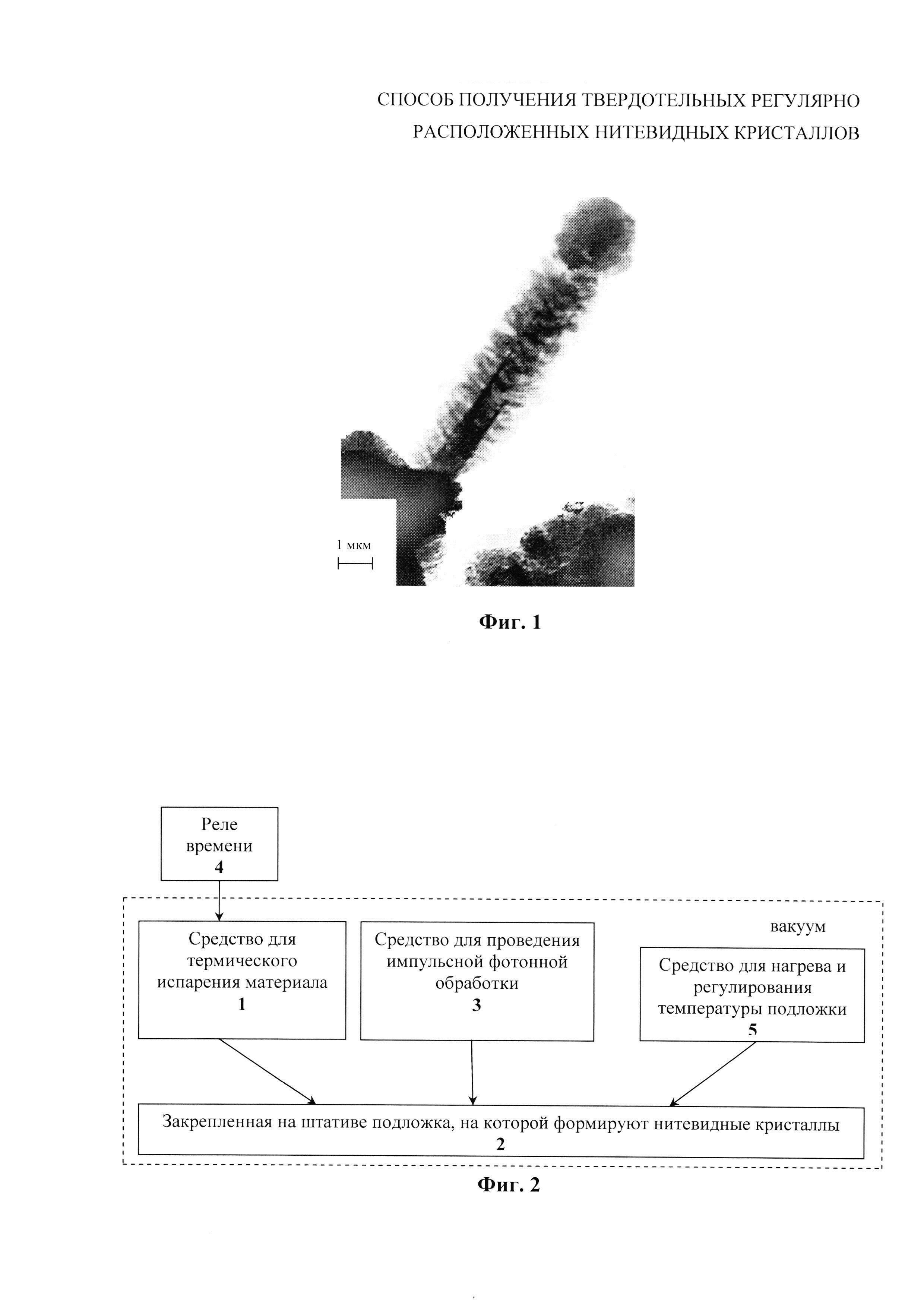 СПОСОБ ПОЛУЧЕНИЯ ТВЕРДОТЕЛЬНЫХ РЕГУЛЯРНО РАСПОЛОЖЕННЫХ НИТЕВИДНЫХ КРИСТАЛЛОВ

1 мкм

Фиг. 1

Реле времени
4

вакуум

Средство для термического испарения материала
1

Средство для проведения импульсной фотонной обработки
3

Средство для нагрева и регулирования температуры подложки
5

Закрепленная на штативе подложка, на которой формируют нитевидные кристаллы
2

Фиг. 2